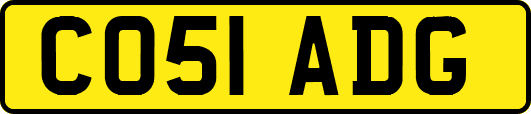 CO51 ADG